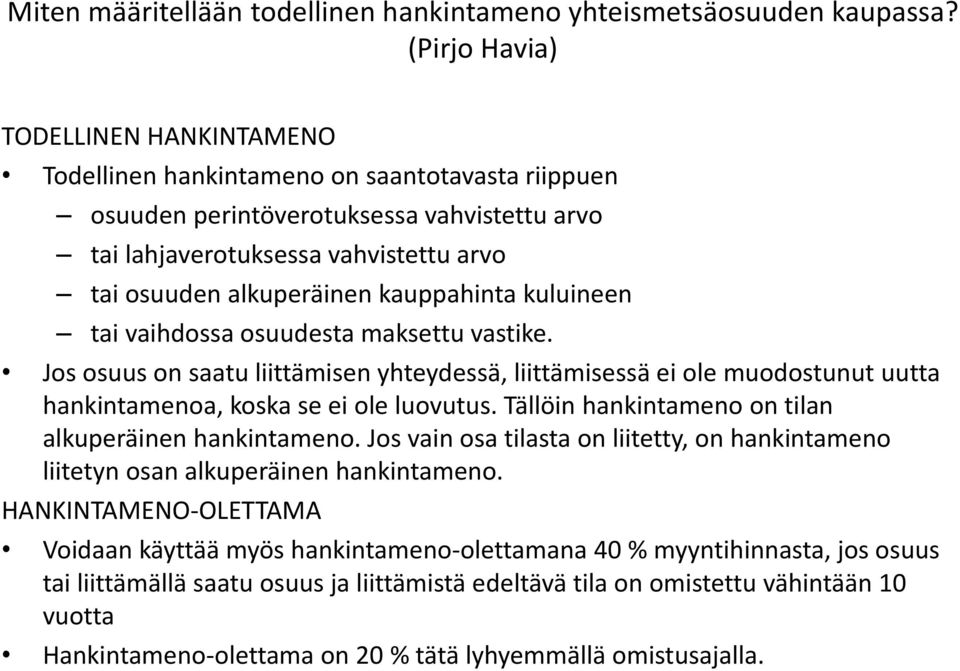 Miten määritellään todellinen hankintameno yhteismetsäosuuden kaupassa? (Pirjo Havia)

TODELLINEN HANKINTAMENO

• Todellinen hankintameno on saantotavasta riippuen
– osuuden perintöverotuksessa vahvistettu arvo
– tai lahjaverotuksessa vahvistettu arvo
– tai osuuden alkuperäinen kauppahinta kuluineen
– tai vaihdossa osuudesta maksettu vastike.

• Jos osuus on saatu liittämisen yhteydessä, liittämisessä ei ole muodostunut uutta hankintamenoa, koska se ei ole luovutus. Tällöin hankintameno on tilan alkuperäinen hankintameno. Jos vain osa tilasta on liitetty, on hankintameno liitetyn osan alkuperäinen hankintameno.

HANKINTAMENO-OLETTAMA

• Voidaan käyttää myös hankintameno-olettamana 40 % myyntihinnasta, jos osuus tai liittämällä saatu osuus ja liittämistä edeltävä tila on omistettu vähintään 10 vuotta

• Hankintameno-olettama on 20 % tätä lyhyemmällä omistusajalla.